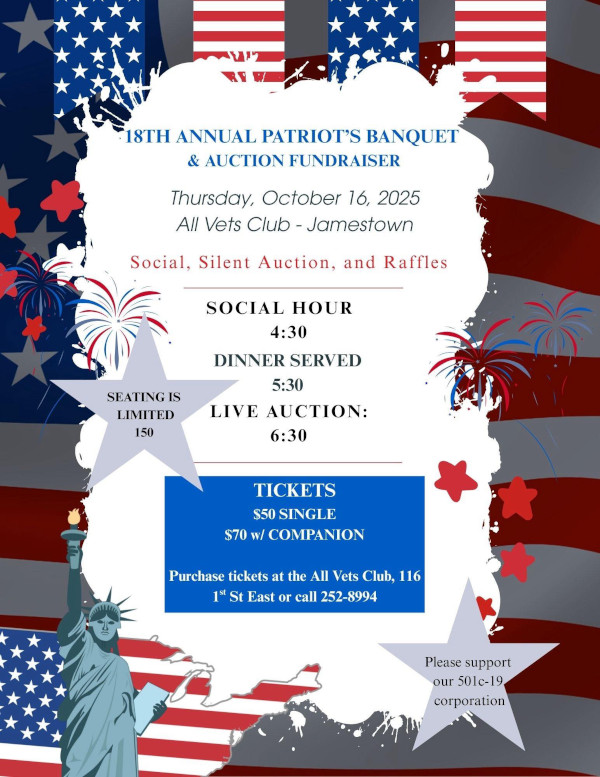 18TH ANNUAL PATRIOT'S BANQUET
& AUCTION FUNDRAISER

Thursday, October 16, 2025
All Vets Club - Jamestown

Social, Silent Auction, and Raffles

SOCIAL HOUR
4:30
DINNER SERVED
5:30
LIVE AUCTION:
6:30

SEATING IS LIMITED 150

TICKETS
$50 SINGLE
$70 w/ COMPANION

Purchase tickets at the All Vets Club, 116 1$^{st}$ St East or call 252-8994

Please support our 501c-19 corporation